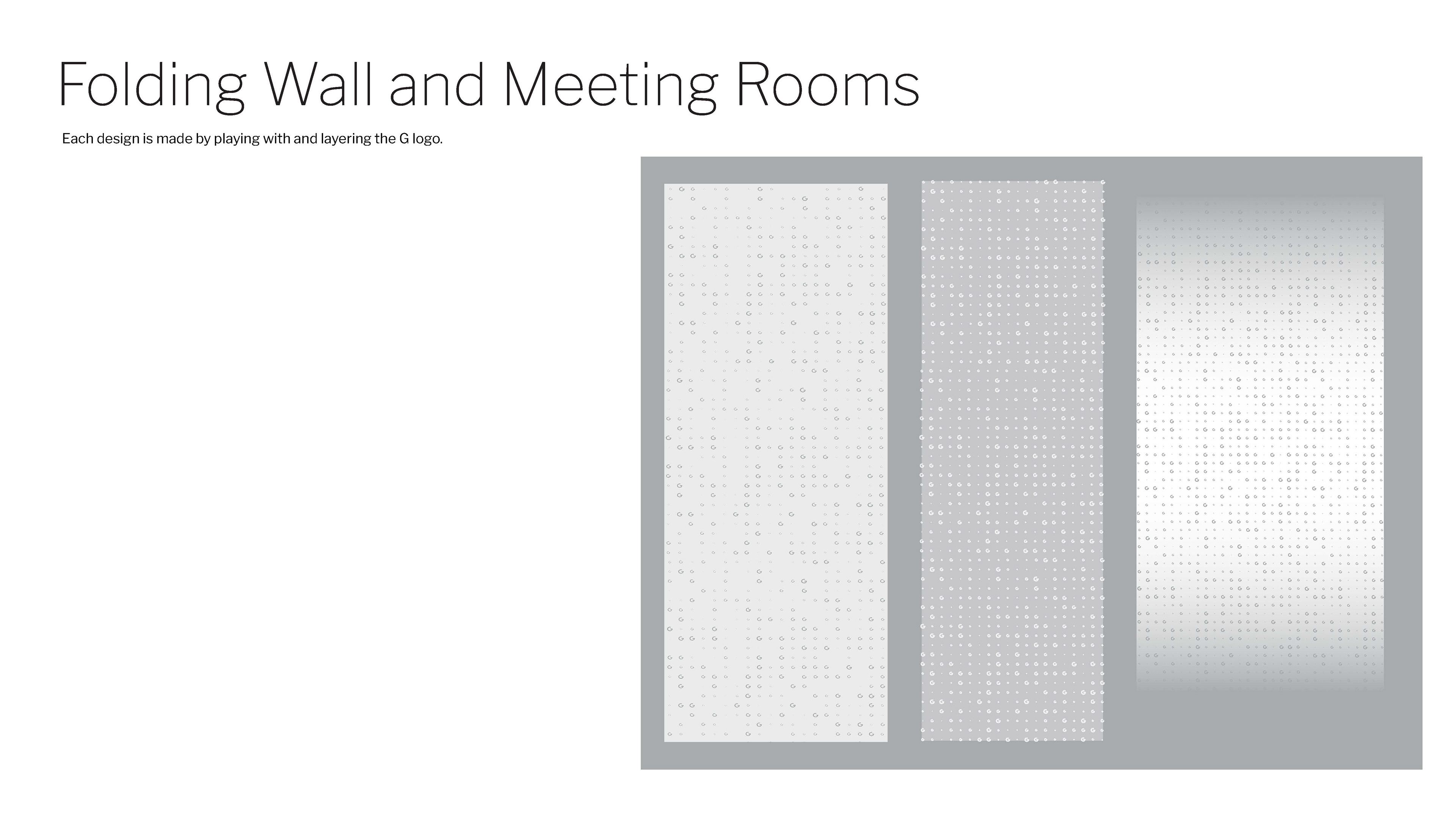 Folding Wall and Meeting Rooms

Each design is made by playing with and layering the G logo.